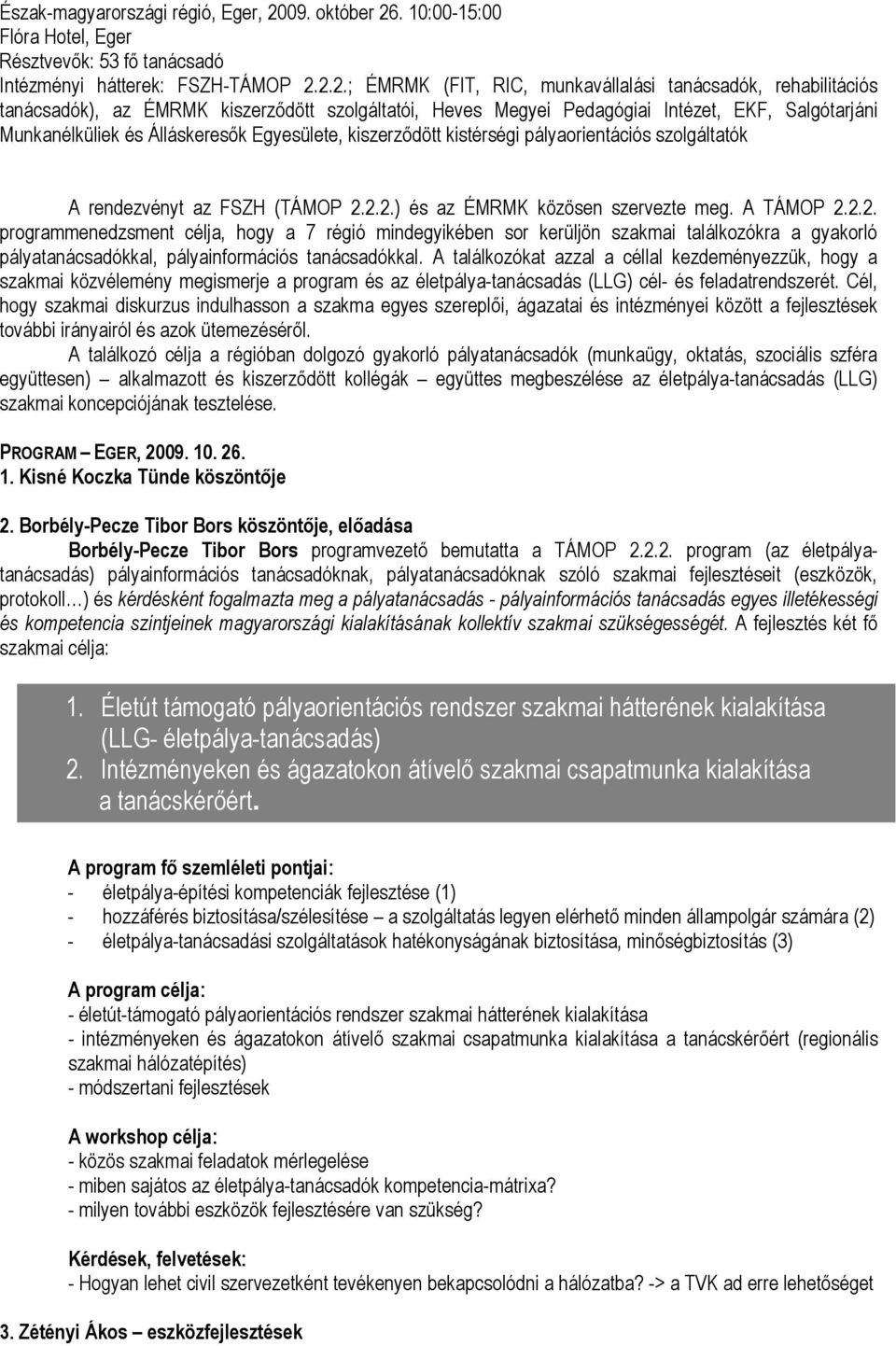 Észak-magyarországi régió, Eger, 2009. október 26. 10:00-15:00
Flóra Hotel, Eger
Résztvevők: 53 fő tanácsadó
Intézményi hátterek: FSZH-TÁMOP 2.2.2.; ÉMRMK (FIT, RIC, munkavállalási tanácsadók, rehabilitációs tanácsadók), az ÉMRMK kiszerződött szolgáltatói, Heves Megyei Pedagógiai Intézet, EKF, Salgótarjáni Munkanélküliek és Álláskeresők Egyesülete, kiszerződött kistérségi pályaorientációs szolgáltatók

A rendezvényt az FSZH (TÁMOP 2.2.2.) és az ÉMRMK közösen szervezte meg. A TÁMOP 2.2.2. programmenedzsment célja, hogy a 7 régió mindegyikében sor kerüljön szakmai találkozókra a gyakorló pályatanácsadókkal, pályainformációs tanácsadókkal. A találkozókat azzal a céllal kezdeményezzük, hogy a szakmai közvélemény megismerje a program és az életpálya-tanácsadás (LLG) cél- és feladatrendszerét. Cél, hogy szakmai diskurzus indulhasson a szakma egyes szereplői, ágazatai és intézményei között a fejlesztések további irányairól és azok ütemezéséről.

A találkozó célja a régióban dolgozó gyakorló pályatanácsadók (munkaügy, oktatás, szociális szféra együttesen) alkalmazott és kiszerződött kollégák – együttes megbeszélése az életpálya-tanácsadás (LLG) szakmai koncepciójának tesztelése.

PROGRAM – EGER, 2009. 10. 26.
1. Kisné Koczka Tünde köszöntője

2. Borbély-Pecze Tibor Bors köszöntője, előadása
Borbély-Pecze Tibor Bors programvezető bemutatta a TÁMOP 2.2.2. program (az életpálya-tanácsadás) pályainformációs tanácsadóknak, pályatanácsadóknak szóló szakmai fejlesztéseit (eszközök, protokoll…) és kérdésként fogalmazta meg a pályatanácsadás - pályainformációs tanácsadás egyes illetékességi és kompetencia szintjeinek magyarországi kialakításának kollektív szakmai szükségességét. A fejlesztés két fő szakmai célja:

1. Életút támogató pályaorientációs rendszer szakmai hátterének kialakítása (LLG- életpálya-tanácsadás)
2. Intézményeken és ágazatokon átívelő szakmai csapatmunka kialakítása a tanácskérőért.

A program fő szemléleti pontjai:
- életpálya-építési kompetenciák fejlesztése (1)
- hozzáférés biztosítása/szélesítése – a szolgáltatás legyen elérhető minden állampolgár számára (2)
- életpálya-tanácsadási szolgáltatások hatékonyságának biztosítása, minőségbiztosítás (3)

A program célja:
- életút-támogató pályaorientációs rendszer szakmai hátterének kialakítása
- intézményeken és ágazatokon átívelő szakmai csapatmunka kialakítása a tanácskérőért (regionális szakmai hálózatépítés)
- módszertani fejlesztések

A workshop célja:
- közös szakmai feladatok mérlegelése
- miben sajátos az életpálya-tanácsadók kompetencia-mátrixa?
- milyen további eszközök fejlesztésére van szükség?

Kérdések, felvetések:
- Hogyan lehet civil szervezetként tevékenyen bekapcsolódni a hálózatba? -> a TVK ad erre lehetőséget

3. Zétényi Ákos – eszközfejlesztések